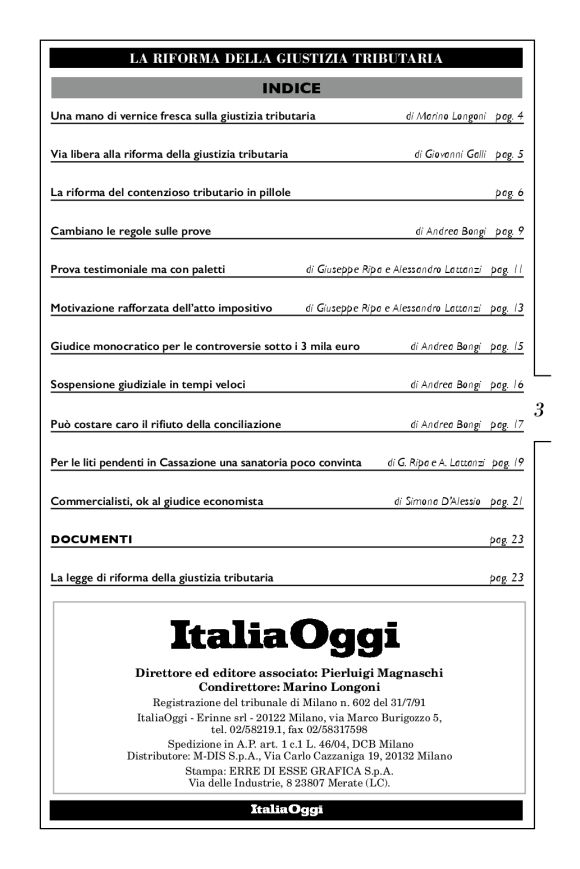 LA RIFORMA DELLA GIUSTIZIA TRIBUTARIA

INDICE

Una mano di vernice fresca sulla giustizia tributaria di Marino Longoni pag. 4

Via libera alla riforma della giustizia tributaria di Giovanni Galli pag. 5

La riforma del contenzioso tributario in pillole pag. 6

Cambiano le regole sulle prove di Andrea Bongi pag. 9

Prova testimoniale ma con paletti di Giuseppe Ripa e Alessandro Lattanzi pag. 11

Motivazione rafforzata dell'atto impositivo di Giuseppe Ripa e Alessandro Lattanzi pag. 13

Giudice monocratico per le controversie sotto i 3 mila euro di Andrea Bongi pag. 15

Sospensione giudiziale in tempi veloci di Andrea Bongi pag. 16

Può costare caro il rifiuto della conciliazione di Andrea Bongi pag. 17

Per le liti pendenti in Cassazione una sanatoria poco convinta di G. Ripa e A. Lattanzi pag. 19

Commercialisti, ok al giudice economista di Simona D'Alessio pag. 21

DOCUMENTI pag. 23

La legge di riforma della giustizia tributaria pag. 23

3

ItaliaOggi

Direttore ed editore associato: Pierluigi Magnaschi
Condirettore: Marino Longoni
Registrazione del tribunale di Milano n. 602 del 31/7/91
ItaliaOggi - Erinne srl - 20122 Milano, via Marco Burigozzo 5, tel. 02/58219.1, fax 02/58317598
Spedizione in A.P. art. 1 c.1 L. 46/04, DCB Milano
Distributore: M-DIS S.p.A., Via Carlo Cazzaniga 19, 20132 Milano
Stampa: ERRE DI ESSE GRAFICA S.p.A.
Via delle Industrie, 8 23807 Merate (LC).

ItaliaOggi